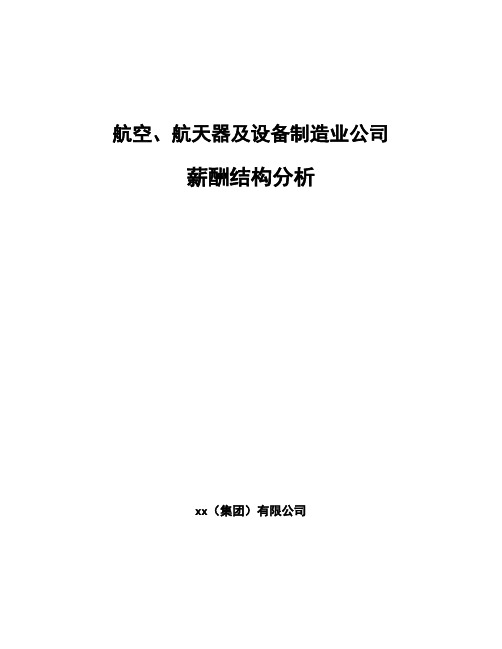 航空、航天器及设备制造业公司

薪酬结构分析

xx（集团）有限公司